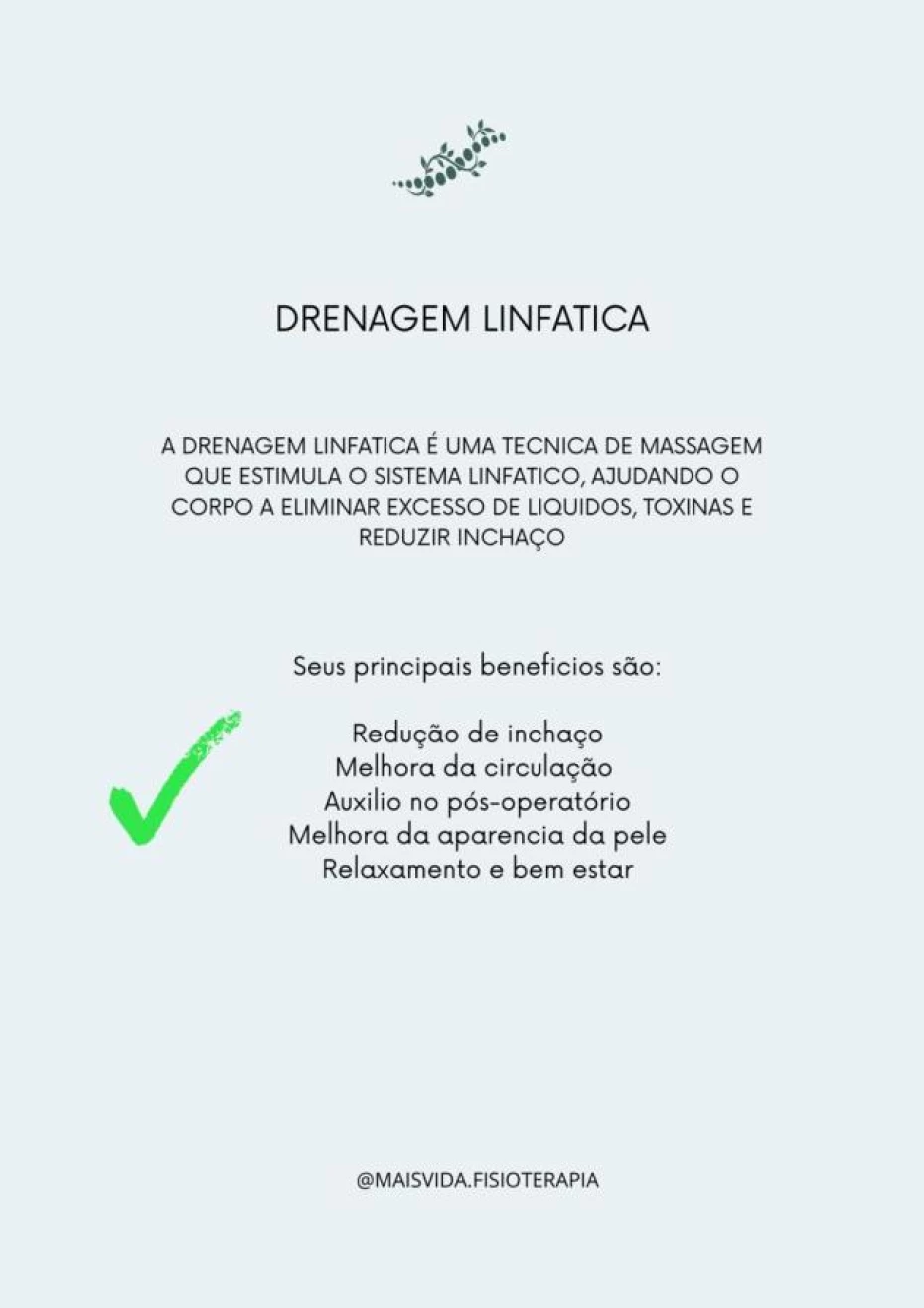 DRENAGEM LINFATICA

A DRENAGEM LINFATICA É UMA TECNICA DE MASSAGEM QUE ESTIMULA O SISTEMA LINFATICO, AJUDANDO O CORPO A ELIMINAR EXCESSO DE LIQUIDOS, TOXINAS E REDUZIR INCHAÇO

Seus principais beneficios são:

Redução de inchaço
Melhora da circulação
Auxilio no pós-operatório
Melhora da aparencia da pele
Relaxamento e bem estar

@MAISVIDA.FISIOTERAPIA